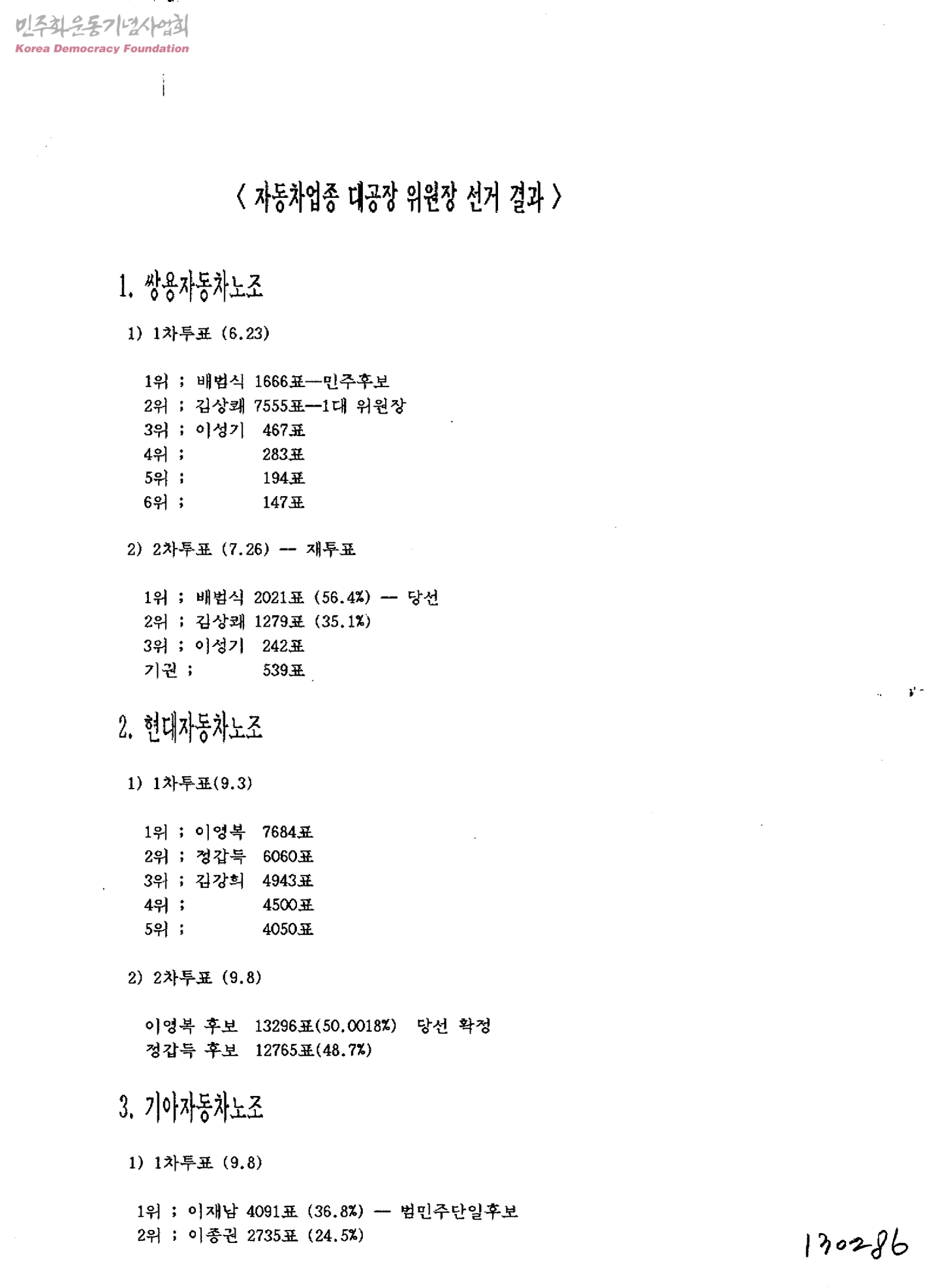 민주화운동기념사업회
Korea Democracy Foundation

〈 자동차업종 대공장 위원장 선거 결과 〉

1. 쌍용자동차노조

1) 1차투표 (6.23)

1위 ; 배범식 1666표—민주후보
2위 ; 김상쾌 7555표—1대 위원장
3위 ; 이성기 467표
4위 ; 283표
5위 ; 194표
6위 ; 147표

2) 2차투표 (7.26) -- 재투표

1위 ; 배범식 2021표 (56.4%) — 당선
2위 ; 김상쾌 1279표 (35.1%)
3위 ; 이성기 242표
기권 ; 539표

2. 현대자동차노조

1) 1차투표(9.3)

1위 ; 이영복 7684표
2위 ; 정갑득 6060표
3위 ; 김강희 4943표
4위 ; 4500표
5위 ; 4050표

2) 2차투표 (9.8)

이영복 후보 13296표(50.0018%) 당선 확정
정갑득 후보 12765표(48.7%)

3. 기아자동차노조

1) 1차투표 (9.8)

1위 ; 이재남 4091표 (36.8%) — 범민주단일후보
2위 ; 이종권 2735표 (24.5%)

130286